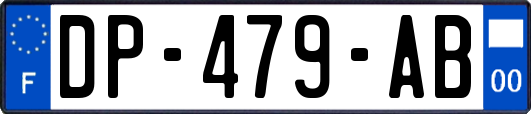 F
DP-479-AB
00